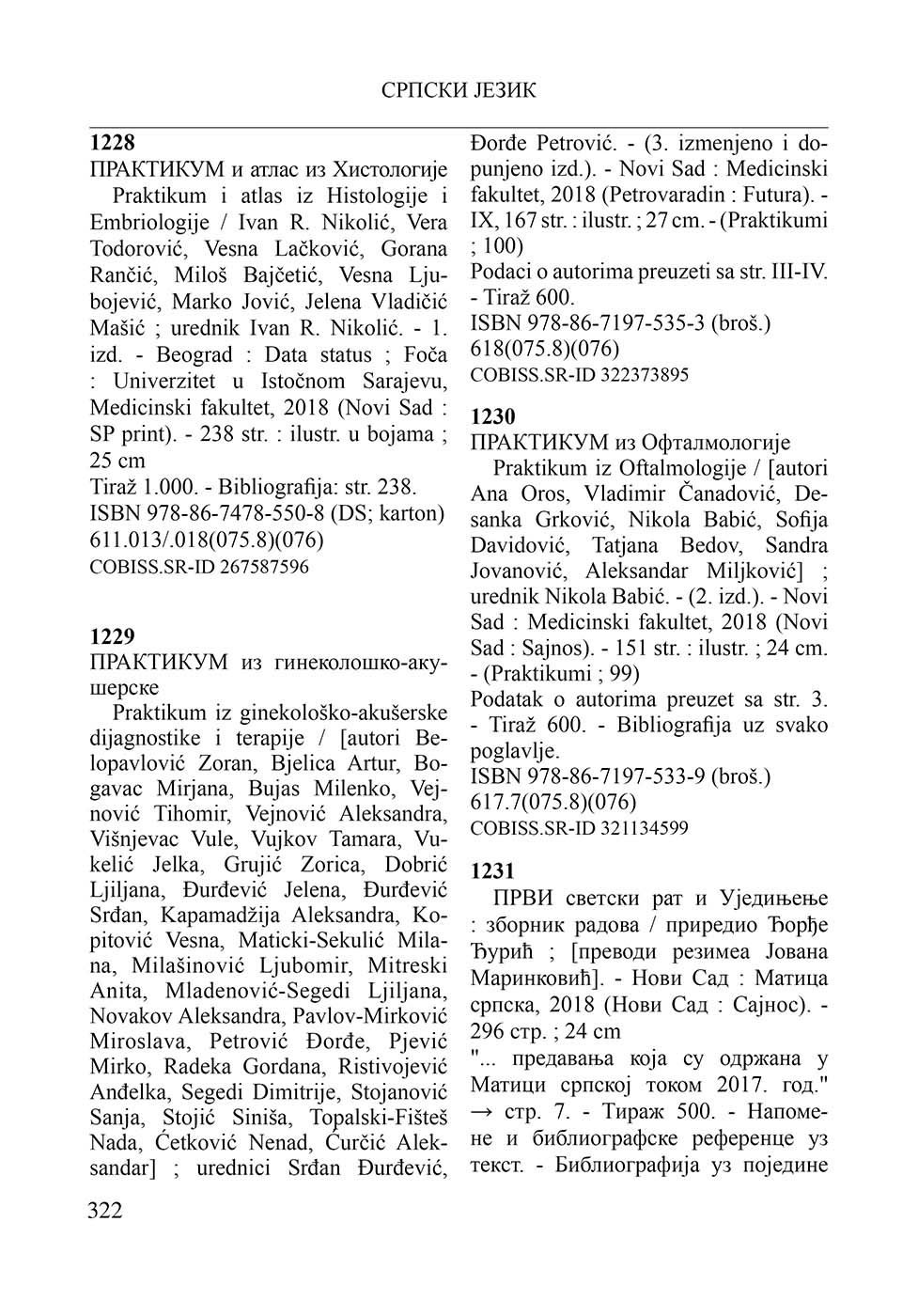 СРПСКИ ЈЕЗИК

**1228**
ПРАКТИКУМ и атлас из Хистологије
Praktikum i atlas iz Histologije i Embriologije / Ivan R. Nikolić, Vera Todorović, Vesna Lačković, Gorana Rančić, Miloš Bajčetić, Vesna Ljubojević, Marko Jović, Jelena Vladičić Mašić ; urednik Ivan R. Nikolić. - 1. izd. - Beograd : Data status ; Foča : Univerzitet u Istočnom Sarajevu, Medicinski fakultet, 2018 (Novi Sad : SP print). - 238 str. : ilustr. u bojama ; 25 cm
Tiraž 1.000. - Bibliografija: str. 238.
ISBN 978-86-7478-550-8 (DS; karton)
611.013/.018(075.8)(076)
COBISS.SR-ID 267587596

**1229**
ПРАКТИКУМ из гинеколошко-акушерске
Praktikum iz ginekološko-akušerske dijagnostike i terapije / [autori Belopavlović Zoran, Bjelica Artur, Bogavac Mirjana, Bujas Milenko, Vejnović Tihomir, Vejnović Aleksandra, Višnjevac Vule, Vujkov Tamara, Vukelić Jelka, Grujić Zorica, Dobrić Ljiljana, Đurđević Jelena, Đurđević Srđan, Kapamadžija Aleksandra, Kopitović Vesna, Maticki-Sekulić Milana, Milašinović Ljubomir, Mitreski Anita, Mladenović-Segedi Ljiljana, Novakov Aleksandra, Pavlov-Mirković Miroslava, Petrović Đorđe, Pjević Mirko, Radeka Gordana, Ristivojević Anđelka, Segedi Dimitrije, Stojanović Sanja, Stojić Siniša, Topalski-Fišteš Nada, Ćetković Nenad, Ćurčić Aleksandar] ; urednici Srđan Đurđević, Đorđe Petrović. - (3. izmenjeno i dopunjeno izd.). - Novi Sad : Medicinski fakultet, 2018 (Petrovaradin : Futura). - IX, 167 str. : ilustr. ; 27 cm. - (Praktikumi ; 100)
Podaci o autorima preuzeti sa str. III-IV. - Tiraž 600.
ISBN 978-86-7197-535-3 (broš.)
618(075.8)(076)
COBISS.SR-ID 322373895

**1230**
ПРАКТИКУМ из Офталмологије
Praktikum iz Oftalmologije / [autori Ana Oros, Vladimir Čanadović, Desanka Grković, Nikola Babić, Sofija Davidović, Tatjana Bedov, Sandra Jovanović, Aleksandar Miljković] ; urednik Nikola Babić. - (2. izd.). - Novi Sad : Medicinski fakultet, 2018 (Novi Sad : Sajnos). - 151 str. : ilustr. ; 24 cm. - (Praktikumi ; 99)
Podatak o autorima preuzet sa str. 3. - Tiraž 600. - Bibliografija uz svako poglavlje.
ISBN 978-86-7197-533-9 (broš.)
617.7(075.8)(076)
COBISS.SR-ID 321134599

**1231**
ПРВИ светски рат и Уједињење : зборник радова / приредио Ђорђе Ђурић ; [преводи резимеа Јована Маринковић]. - Нови Сад : Матица српска, 2018 (Нови Сад : Сајнос). - 296 стр. ; 24 cm
"... предавања која су одржана у Матици српској током 2017. год." → стр. 7. - Тираж 500. - Напомене и библиографске референце уз текст. - Библиографија уз поједине

322